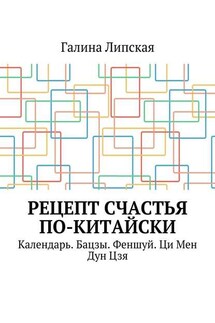 Галина Липская

РЕЦЕПТ СЧАСТЬЯ ПО-КИТАЙСКИ

Календарь. Бацзы. Феншуй. Ци Мен Дун Цзя